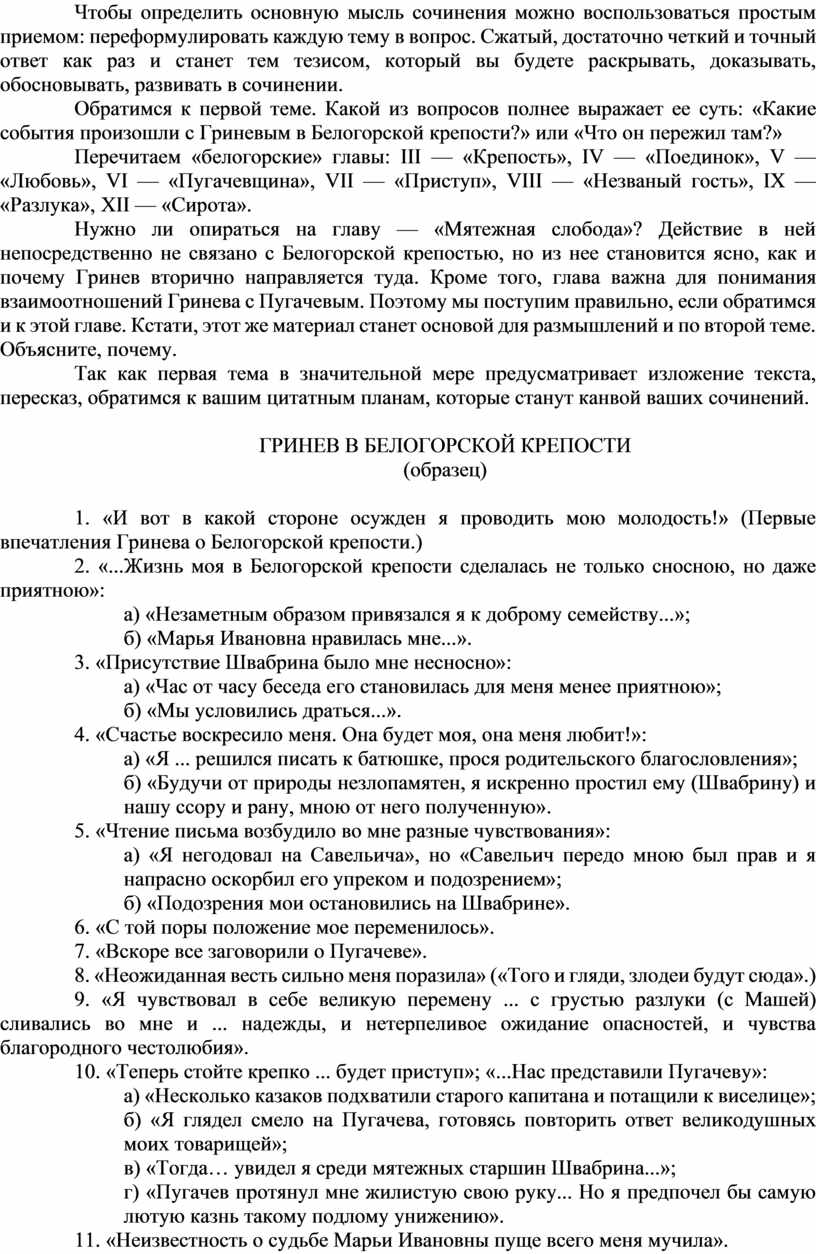 Чтобы определить основную мысль сочинения можно воспользоваться простым приемом: переформулировать каждую тему в вопрос. Сжатый, достаточно четкий и точный ответ как раз и станет тем тезисом, который вы будете раскрывать, доказывать, обосновывать, развивать в сочинении.

Обратимся к первой теме. Какой из вопросов полнее выражает ее суть: «Какие события произошли с Гриневым в Белогорской крепости?» или «Что он пережил там?»

Перечитаем «белогорские» главы: III — «Крепость», IV — «Поединок», V — «Любовь», VI — «Пугачевщина», VII — «Приступ», VIII — «Незваный гость», IX — «Разлука», XII — «Сирота».

Нужно ли опираться на главу — «Мятежная слобода»? Действие в ней непосредственно не связано с Белогорской крепостью, но из нее становится ясно, как и почему Гринев вторично направляется туда. Кроме того, глава важна для понимания взаимоотношений Гринева с Пугачевым. Поэтому мы поступим правильно, если обратимся и к этой главе. Кстати, этот же материал станет основой для размышлений и по второй теме. Объясните, почему.

Так как первая тема в значительной мере предусматривает изложение текста, пересказ, обратимся к вашим цитатным планам, которые станут канвой ваших сочинений.

ГРИНЕВ В БЕЛОГОРСКОЙ КРЕПОСТИ
(образец)

1. «И вот в какой стороне осужден я проводить мою молодость!» (Первые впечатления Гринева о Белогорской крепости.)

2. «...Жизнь моя в Белогорской крепости сделалась не только сносною, но даже приятною»:
а) «Незаметным образом привязался я к доброму семейству...»;
б) «Марья Ивановна нравилась мне...».

3. «Присутствие Швабрина было мне несносно»:
а) «Час от часу беседа его становилась для меня менее приятною»;
б) «Мы условились драться...».

4. «Счастье воскресило меня. Она будет моя, она меня любит!»:
а) «Я ... решился писать к батюшке, прося родительского благословления»;
б) «Будучи от природы незлопамятен, я искренно простил ему (Швабрину) и нашу ссору и рану, мною от него полученную».

5. «Чтение письма возбудило во мне разные чувствования»:
а) «Я негодовал на Савельича», но «Савельич передо мною был прав и я напрасно оскорбил его упреком и подозрением»;
б) «Подозрения мои остановились на Швабрине».

6. «С той поры положение мое переменилось».

7. «Вскоре все заговорили о Пугачеве».

8. «Неожиданная весть сильно меня поразила» («Того и гляди, злодеи будут сюда».)

9. «Я чувствовал в себе великую перемену ... с грустью разлуки (с Машей) сливались во мне и ... надежды, и нетерпеливое ожидание опасностей, и чувства благородного честолюбия».

10. «Теперь стойте крепко ... будет приступ»; «...Нас представили Пугачеву»:
а) «Несколько казаков подхватили старого капитана и потащили к виселице»;
б) «Я глядел смело на Пугачева, готовясь повторить ответ великодушных моих товарищей»;
в) «Тогда… увидел я среди мятежных старшин Швабрина...»;
г) «Пугачев протянул мне жилистую свою руку... Но я предпочел бы самую лютую казнь такому подлому унижению».

11. «Неизвестность о судьбе Марьи Ивановны пуще всего меня мучила».